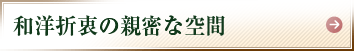 和洋折衷の親密な空間